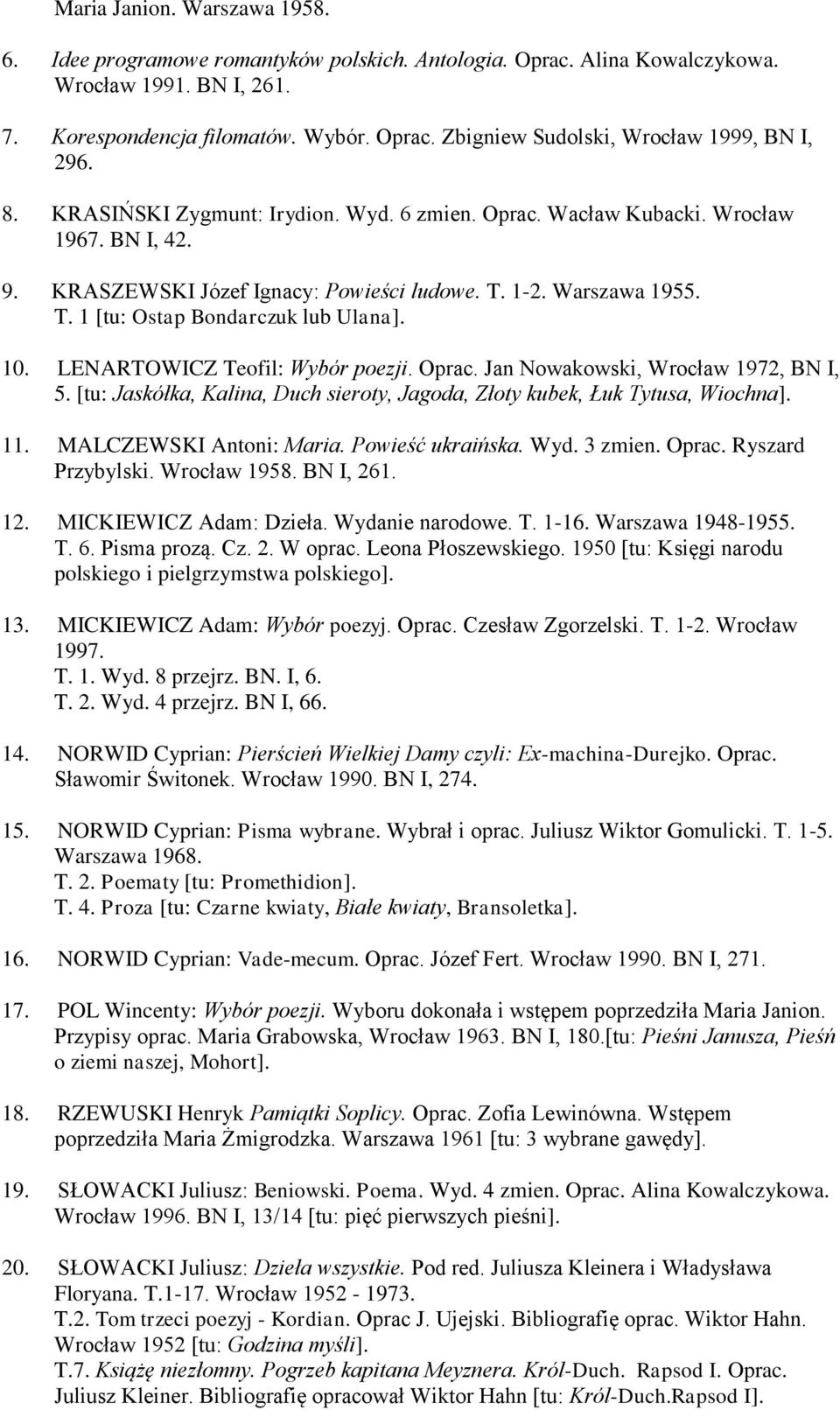 Maria Janion. Warszawa 1958.

6. Idee programowe romantyków polskich. Antologia. Oprac. Alina Kowalczykowa. Wrocław 1991. BN I, 261.

7. Korespondencja filomatów. Wybór. Oprac. Zbigniew Sudolski, Wrocław 1999, BN I, 296.

8. KRASIŃSKI Zygmunt: Irydion. Wyd. 6 zmien. Oprac. Wacław Kubacki. Wrocław 1967. BN I, 42.

9. KRASZEWSKI Józef Ignacy: Powieści ludowe. T. 1-2. Warszawa 1955. T. 1 [tu: Ostap Bondarczuk lub Ulana].

10. LENARTOWICZ Teofil: Wybór poezji. Oprac. Jan Nowakowski, Wrocław 1972, BN I, 5. [tu: Jaskółka, Kalina, Duch sieroty, Jagoda, Złoty kubek, Łuk Tytusa, Wiochna].

11. MALCZEWSKI Antoni: Maria. Powieść ukraińska. Wyd. 3 zmien. Oprac. Ryszard Przybylski. Wrocław 1958. BN I, 261.

12. MICKIEWICZ Adam: Dzieła. Wydanie narodowe. T. 1-16. Warszawa 1948-1955. T. 6. Pisma prozą. Cz. 2. W oprac. Leona Płoszewskiego. 1950 [tu: Księgi narodu polskiego i pielgrzymstwa polskiego].

13. MICKIEWICZ Adam: Wybór poezyj. Oprac. Czesław Zgorzelski. T. 1-2. Wrocław 1997.
T. 1. Wyd. 8 przejrz. BN. I, 6.
T. 2. Wyd. 4 przejrz. BN I, 66.

14. NORWID Cyprian: Pierścień Wielkiej Damy czyli: Ex-machina-Durejko. Oprac. Sławomir Świtonek. Wrocław 1990. BN I, 274.

15. NORWID Cyprian: Pisma wybrane. Wybrał i oprac. Juliusz Wiktor Gomulicki. T. 1-5. Warszawa 1968.
T. 2. Poematy [tu: Promethidion].
T. 4. Proza [tu: Czarne kwiaty, Białe kwiaty, Bransoletka].

16. NORWID Cyprian: Vade-mecum. Oprac. Józef Fert. Wrocław 1990. BN I, 271.

17. POL Wincenty: Wybór poezji. Wyboru dokonała i wstępem poprzedziła Maria Janion. Przypisy oprac. Maria Grabowska, Wrocław 1963. BN I, 180.[tu: Pieśni Janusza, Pieśń o ziemi naszej, Mohort].

18. RZEWUSKI Henryk Pamiątki Soplicy. Oprac. Zofia Lewinówna. Wstępem poprzedziła Maria Żmigrodzka. Warszawa 1961 [tu: 3 wybrane gawędy].

19. SŁOWACKI Juliusz: Beniowski. Poema. Wyd. 4 zmien. Oprac. Alina Kowalczykowa. Wrocław 1996. BN I, 13/14 [tu: pięć pierwszych pieśni].

20. SŁOWACKI Juliusz: Dzieła wszystkie. Pod red. Juliusza Kleinera i Władysława Floryana. T.1-17. Wrocław 1952 - 1973.
T.2. Tom trzeci poezyj - Kordian. Oprac J. Ujejski. Bibliografię oprac. Wiktor Hahn. Wrocław 1952 [tu: Godzina myśli].
T.7. Książę niezłomny. Pogrzeb kapitana Meyznera. Król-Duch. Rapsod I. Oprac. Juliusz Kleiner. Bibliografię opracował Wiktor Hahn [tu: Król-Duch.Rapsod I].